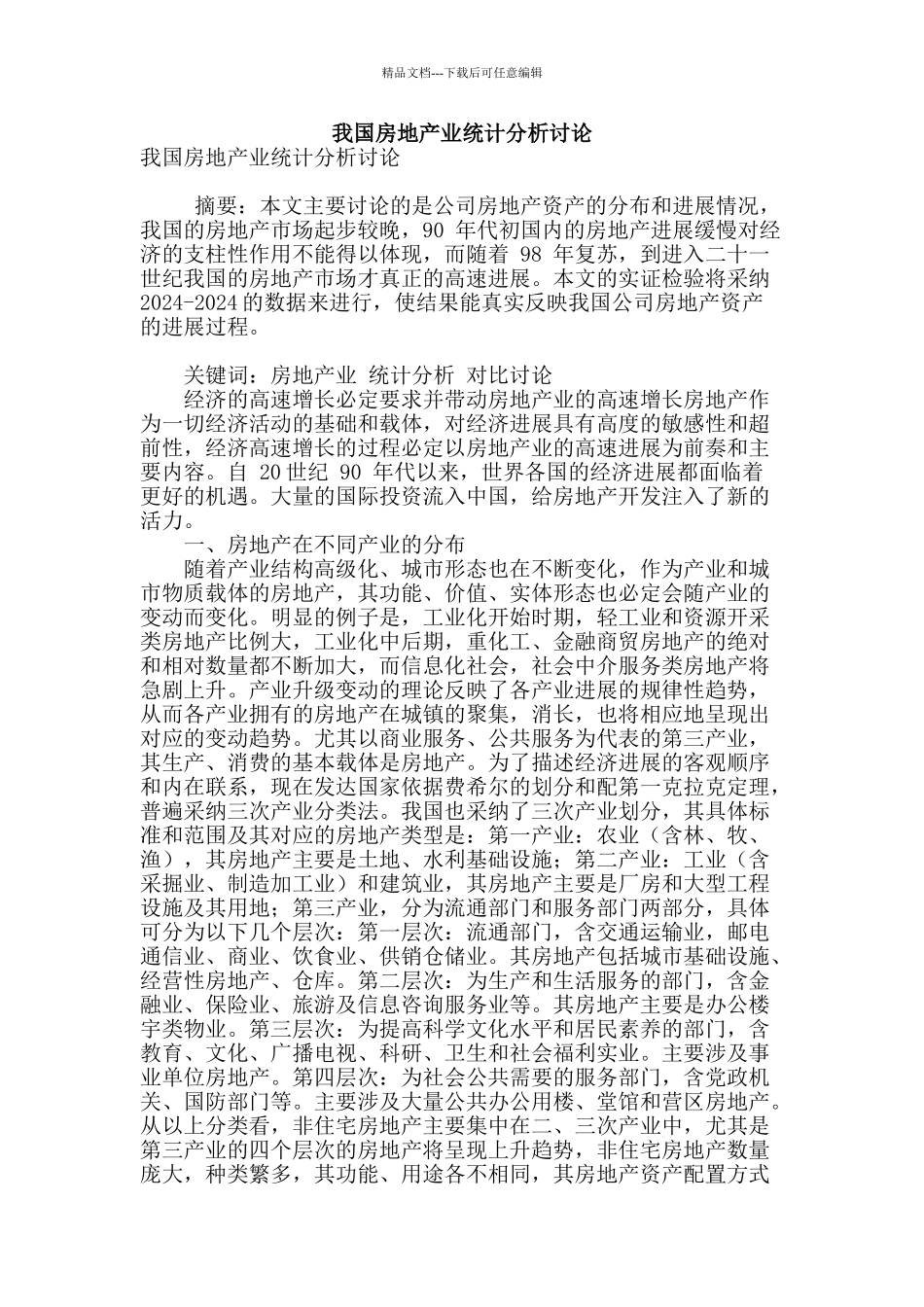 精品文档---下载后可任意编辑

我国房地产业统计分析讨论

我国房地产业统计分析讨论

摘要：本文主要讨论的是公司房地产资产的分布和进展情况，我国的房地产市场起步较晚，90 年代初国内的房地产进展缓慢对经济的支柱性作用不能得以体现，而随着 98 年复苏，到进入二十一世纪我国的房地产市场才真正的高速进展。本文的实证检验将采纳 2024-2024 的数据来进行，使结果能真实反映我国公司房地产资产的进展过程。

关键词：房地产业 统计分析 对比讨论

经济的高速增长必定要求并带动房地产业的高速增长房地产作为一切经济活动的基础和载体，对经济进展具有高度的敏感性和超前性，经济高速增长的过程必定以房地产业的高速进展为前奏和主要内容。自 20 世纪 90 年代以来，世界各国的经济进展都面临着更好的机遇。大量的国际投资流入中国，给房地产开发注入了新的活力。

一、房地产在不同产业的分布

随着产业结构高级化、城市形态也在不断变化，作为产业和城市物质载体的房地产，其功能、价值、实体形态也必定会随产业的变动而变化。明显的例子是，工业化开始时期，轻工业和资源开采类房地产比例大，工业化中后期，重化工、金融商贸房地产的绝对和相对数量都不断加大，而信息化社会，社会中介服务类房地产将急剧上升。产业升级变动的理论反映了各产业进展的规律性趋势，从而各产业拥有的房地产在城镇的聚集，消长，也将相应地呈现出对应的变动趋势。尤其以商业服务、公共服务为代表的第三产业，其生产、消费的基本载体是房地产。为了描述经济进展的客观顺序和内在联系，现在发达国家依据费希尔的划分和配第一克拉克定理，普遍采纳三次产业分类法。我国也采纳了三次产业划分，其具体标准和范围及其对应的房地产类型是：第一产业：农业（含林、牧、渔），其房地产主要是土地、水利基础设施；第二产业：工业（含采掘业、制造加工业）和建筑业，其房地产主要是厂房和大型工程设施及其用地；第三产业，分为流通部门和服务部门两部分，具体可分为以下几个层次：第一层次：流通部门，含交通运输业，邮电通信业、商业、饮食业、供销仓储业。其房地产包括城市基础设施、经营性房地产、仓库。第二层次：为生产和生活服务的部门，含金融业、保险业、旅游及信息咨询服务业等。其房地产主要是办公楼宇类物业。第三层次：为提高科学文化水平和居民素养的部门，含教育、文化、广播电视、科研、卫生和社会福利实业。主要涉及事业单位房地产。第四层次：为社会公共需要的服务部门，含党政机关、国防部门等。主要涉及大量公共办公用楼、堂馆和营区房地产。从以上分类看，非住宅房地产主要集中在二、三次产业中，尤其是第三产业的四个层次的房地产将呈现上升趋势，非住宅房地产数量庞大，种类繁多，其功能、用途各不相同，其房地产资产配置方式